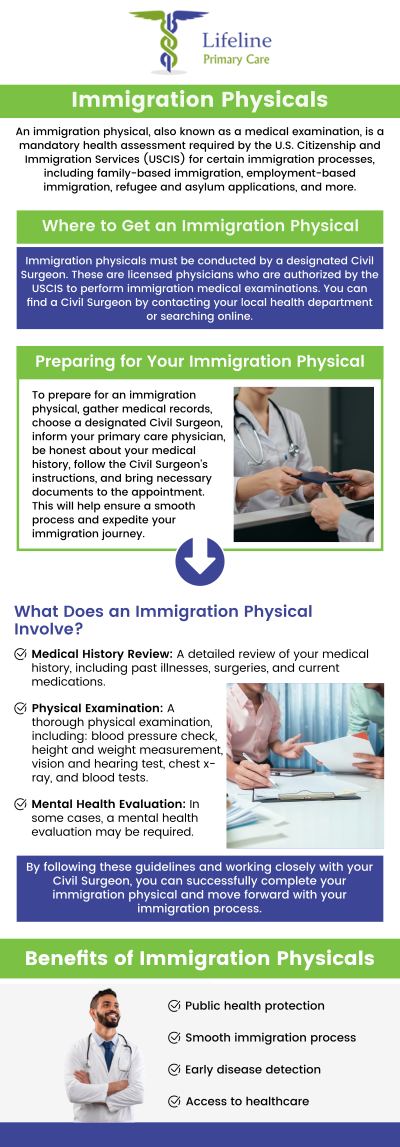 Lifeline
Primary Care

Immigration Physicals

An immigration physical, also known as a medical examination, is a mandatory health assessment required by the U.S. Citizenship and Immigration Services (USCIS) for certain immigration processes, including family-based immigration, employment-based immigration, refugee and asylum applications, and more.

Where to Get an Immigration Physical

Immigration physicals must be conducted by a designated Civil Surgeon. These are licensed physicians who are authorized by the USCIS to perform immigration medical examinations. You can find a Civil Surgeon by contacting your local health department or searching online.

Preparing for Your Immigration Physical

To prepare for an immigration physical, gather medical records, choose a designated Civil Surgeon, inform your primary care physician, be honest about your medical history, follow the Civil Surgeon's instructions, and bring necessary documents to the appointment. This will help ensure a smooth process and expedite your immigration journey.

What Does an Immigration Physical Involve?

Medical History Review: A detailed review of your medical history, including past illnesses, surgeries, and current medications.

Physical Examination: A thorough physical examination, including: blood pressure check, height and weight measurement, vision and hearing test, chest x-ray, and blood tests.

Mental Health Evaluation: In some cases, a mental health evaluation may be required.

By following these guidelines and working closely with your Civil Surgeon, you can successfully complete your immigration physical and move forward with your immigration process.

Benefits of Immigration Physicals

Public health protection

Smooth immigration process

Early disease detection

Access to healthcare